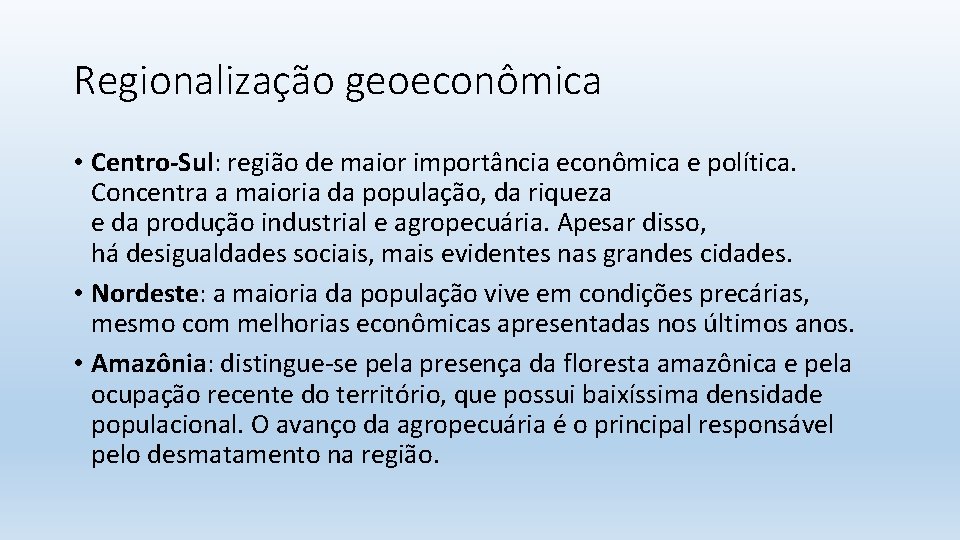 Regionalização geoeconômica

• Centro-Sul: região de maior importância econômica e política. Concentra a maioria da população, da riqueza e da produção industrial e agropecuária. Apesar disso, há desigualdades sociais, mais evidentes nas grandes cidades.
• Nordeste: a maioria da população vive em condições precárias, mesmo com melhorias econômicas apresentadas nos últimos anos.
• Amazônia: distingue-se pela presença da floresta amazônica e pela ocupação recente do território, que possui baixíssima densidade populacional. O avanço da agropecuária é o principal responsável pelo desmatamento na região.